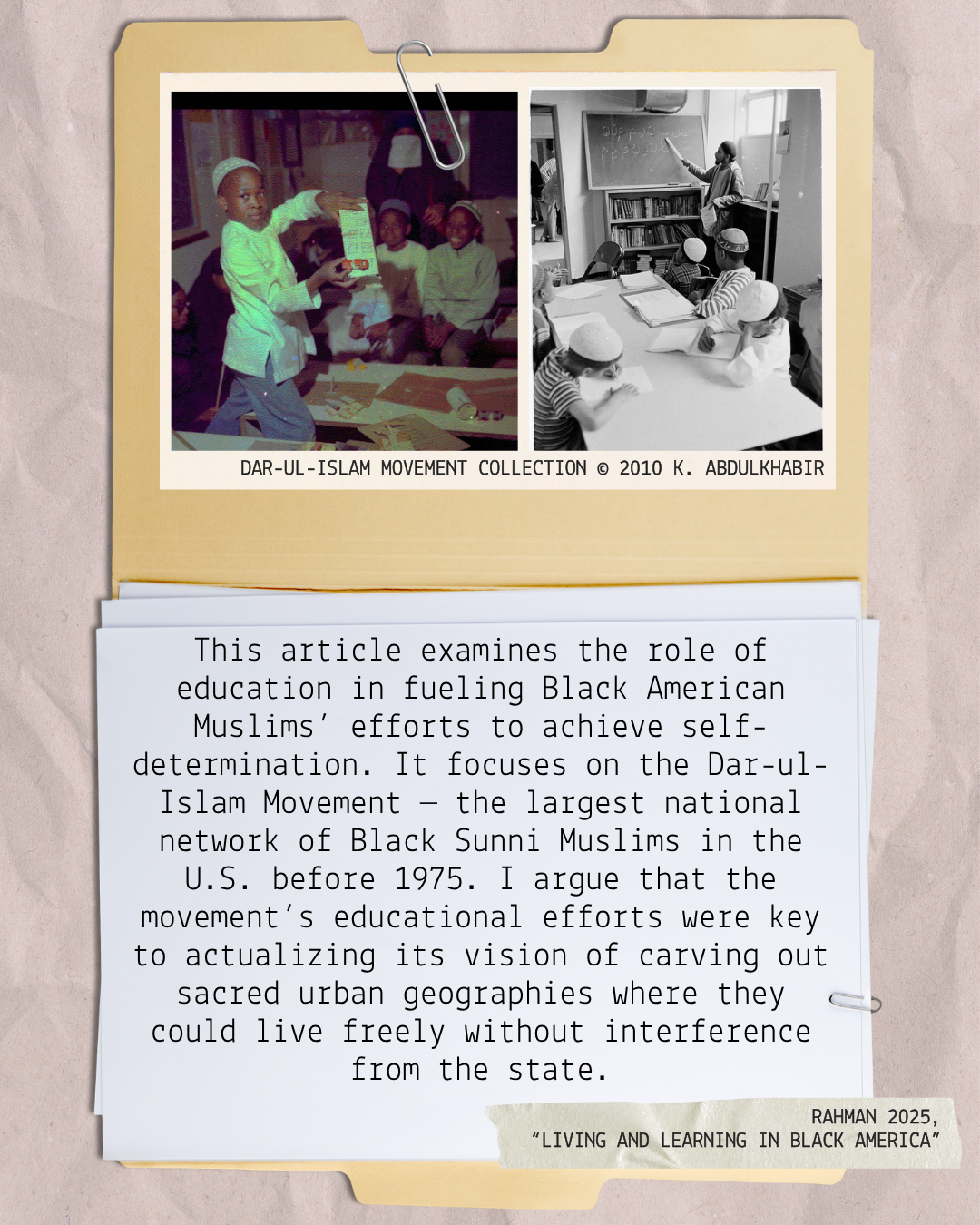 DAR-UL-ISLAM MOVEMENT COLLECTION © 2010 K. ABDULKHABIR

This article examines the role of education in fueling Black American Muslims' efforts to achieve self-determination. It focuses on the Dar-ul-Islam Movement — the largest national network of Black Sunni Muslims in the U.S. before 1975. I argue that the movement's educational efforts were key to actualizing its vision of carving out sacred urban geographies where they could live freely without interference from the state.

RAHMAN 2025,
"LIVING AND LEARNING IN BLACK AMERICA"